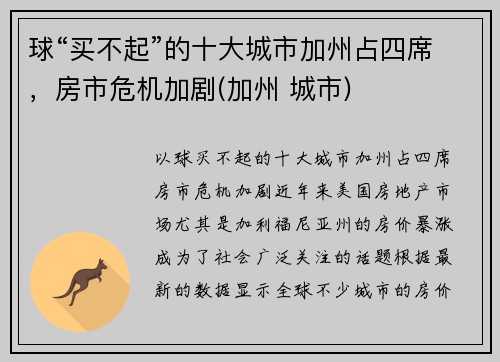 球“买不起”的十大城市加州占四席，房市危机加剧(加州 城市)

以球买不起的十大城市加州占四席房市危机加剧近年来美国房地产市场尤其是加利福尼亚州的房价暴涨成为了社会广泛关注的话题根据最新的数据显示全球不少城市的房价